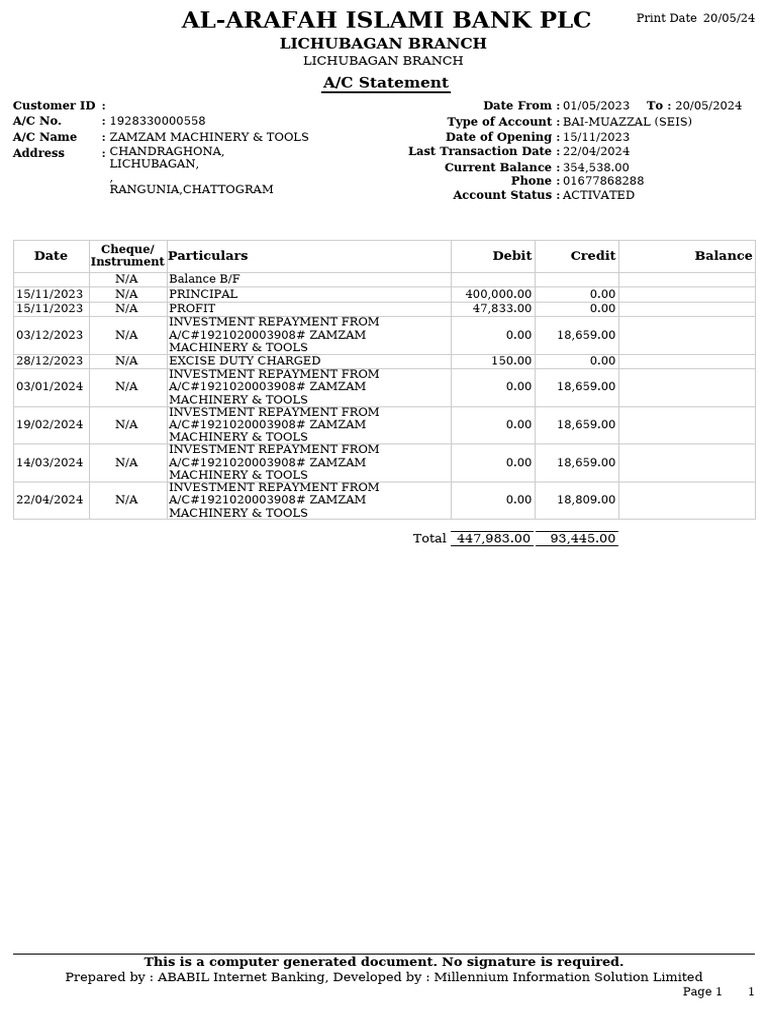 AL-ARAFAH ISLAMI BANK PLC
Print Date 20/05/24
LICHUBAGAN BRANCH
LICHUBAGAN BRANCH
A/C Statement

Customer ID :
A/C No. : 1928330000558
A/C Name : ZAMZAM MACHINERY & TOOLS
Address : CHANDRAGHONA, LICHUBAGAN, , RANGUNIA,CHATTOGRAM

Date From : 01/05/2023 To : 20/05/2024
Type of Account : BAI-MUAZZAL (SEIS)
Date of Opening : 15/11/2023
Last Transaction Date : 22/04/2024
Current Balance : 354,538.00
Phone : 01677868288
Account Status : ACTIVATED

| Date | Cheque/ Instrument | Particulars | Debit | Credit | Balance |
|---|---|---|---|---|---|
| | N/A | Balance B/F | | | |
| 15/11/2023 | N/A | PRINCIPAL | 400,000.00 | 0.00 | |
| 15/11/2023 | N/A | PROFIT | 47,833.00 | 0.00 | |
| 03/12/2023 | N/A | INVESTMENT REPAYMENT FROM A/C#1921020003908# ZAMZAM MACHINERY & TOOLS | 0.00 | 18,659.00 | |
| 28/12/2023 | N/A | EXCISE DUTY CHARGED | 150.00 | 0.00 | |
| 03/01/2024 | N/A | INVESTMENT REPAYMENT FROM A/C#1921020003908# ZAMZAM MACHINERY & TOOLS | 0.00 | 18,659.00 | |
| 19/02/2024 | N/A | INVESTMENT REPAYMENT FROM A/C#1921020003908# ZAMZAM MACHINERY & TOOLS | 0.00 | 18,659.00 | |
| 14/03/2024 | N/A | INVESTMENT REPAYMENT FROM A/C#1921020003908# ZAMZAM MACHINERY & TOOLS | 0.00 | 18,659.00 | |
| 22/04/2024 | N/A | INVESTMENT REPAYMENT FROM A/C#1921020003908# ZAMZAM MACHINERY & TOOLS | 0.00 | 18,809.00 | |

Total 447,983.00 93,445.00

This is a computer generated document. No signature is required.
Prepared by : ABABIL Internet Banking, Developed by : Millennium Information Solution Limited
Page 1 1